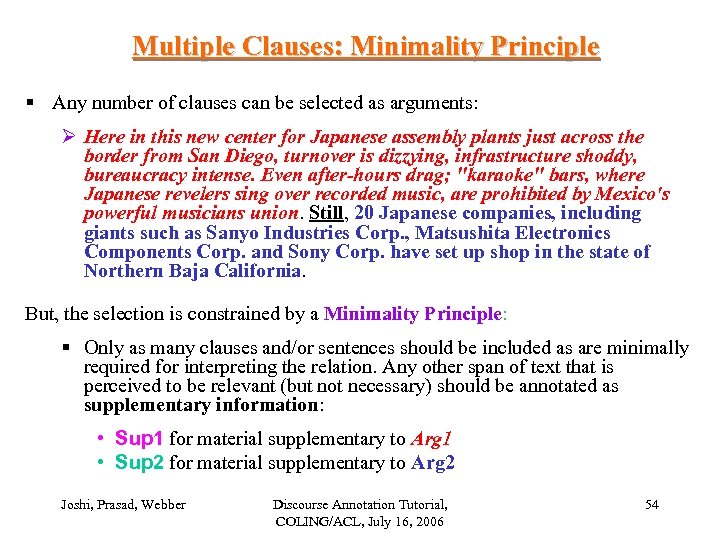 Multiple Clauses: Minimality Principle

▪ Any number of clauses can be selected as arguments:

➢ Here in this new center for Japanese assembly plants just across the border from San Diego, turnover is dizzying, infrastructure shoddy, bureaucracy intense. Even after-hours drag; "karaoke" bars, where Japanese revelers sing over recorded music, are prohibited by Mexico's powerful musicians union. Still, 20 Japanese companies, including giants such as Sanyo Industries Corp., Matsushita Electronics Components Corp. and Sony Corp. have set up shop in the state of Northern Baja California.

But, the selection is constrained by a Minimality Principle:

▪ Only as many clauses and/or sentences should be included as are minimally required for interpreting the relation. Any other span of text that is perceived to be relevant (but not necessary) should be annotated as supplementary information:

• Sup1 for material supplementary to Arg1
• Sup2 for material supplementary to Arg2

Joshi, Prasad, Webber

Discourse Annotation Tutorial, COLING/ACL, July 16, 2006

54